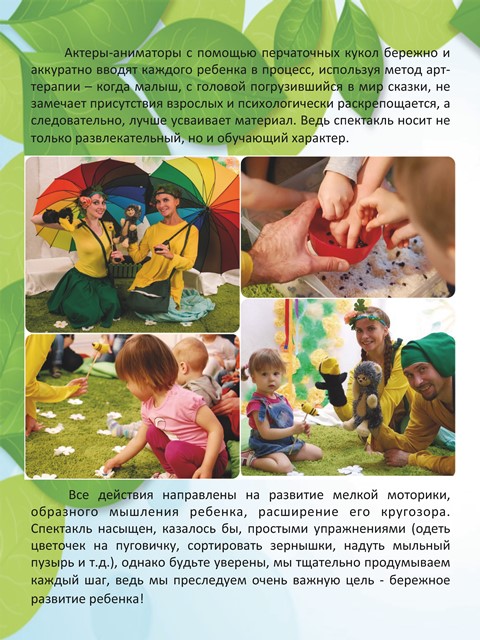 Актеры-аниматоры с помощью перчаточных кукол бережно и аккуратно вводят каждого ребенка в процесс, используя метод арт-терапии – когда малыш, с головой погрузившийся в мир сказки, не замечает присутствия взрослых и психологически раскрепощается, а следовательно, лучше усваивает материал. Ведь спектакль носит не только развлекательный, но и обучающий характер.

Все действия направлены на развитие мелкой моторики, образного мышления ребенка, расширение его кругозора. Спектакль насыщен, казалось бы, простыми упражнениями (одеть цветочек на пуговичку, сортировать зернышки, надуть мыльный пузырь и т.д.), однако будьте уверены, мы тщательно продумываем каждый шаг, ведь мы преследуем очень важную цель - бережное развитие ребенка!